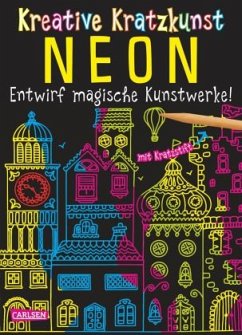 Kreative Kratzkunst
NEON
Entwirf magische Kunstwerke!

mit Kratzstift

CARLSEN